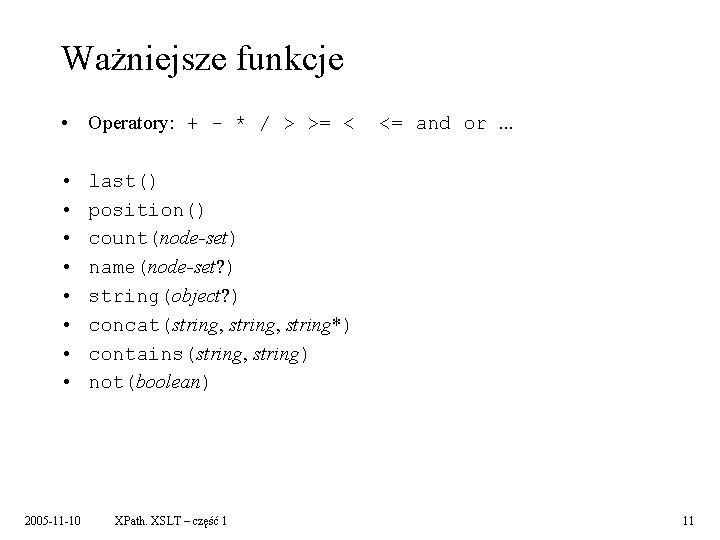 Ważniejsze funkcje

• Operatory: + - * / > >= < <= and or …

• last()
• position()
• count(node-set)
• name(node-set?)
• string(object?)
• concat(string, string, string*)
• contains(string, string)
• not(boolean)

2005-11-10 XPath. XSLT – część 1 11